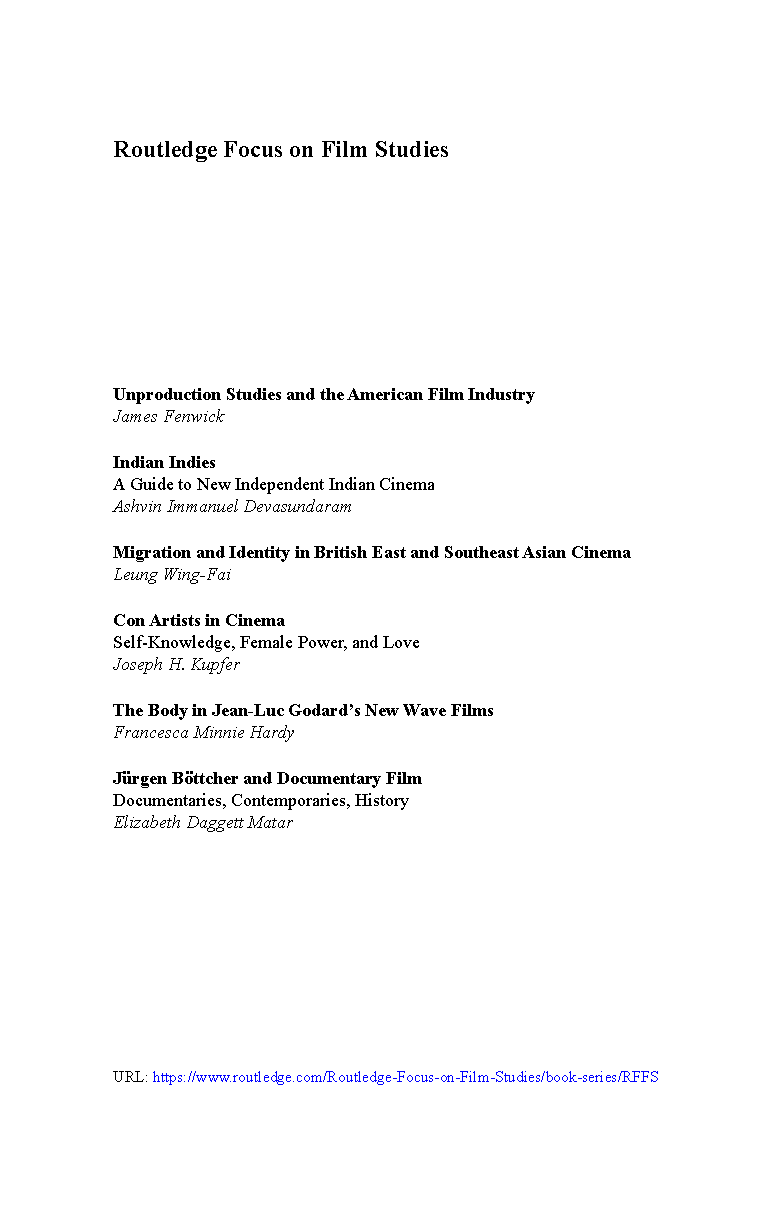 Routledge Focus on Film Studies

Unproduction Studies and the American Film Industry
James Fenwick

Indian Indies
A Guide to New Independent Indian Cinema
Ashvin Immanuel Devasundaram

Migration and Identity in British East and Southeast Asian Cinema
Leung Wing-Fai

Con Artists in Cinema
Self-Knowledge, Female Power, and Love
Joseph H. Kupfer

The Body in Jean-Luc Godard's New Wave Films
Francesca Minnie Hardy

Jürgen Böttcher and Documentary Film
Documentaries, Contemporaries, History
Elizabeth Daggett Matar

URL: https://www.routledge.com/Routledge-Focus-on-Film-Studies/book-series/RFFS